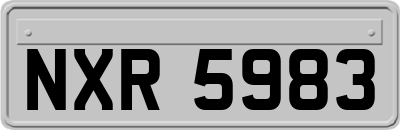 NXR 5983